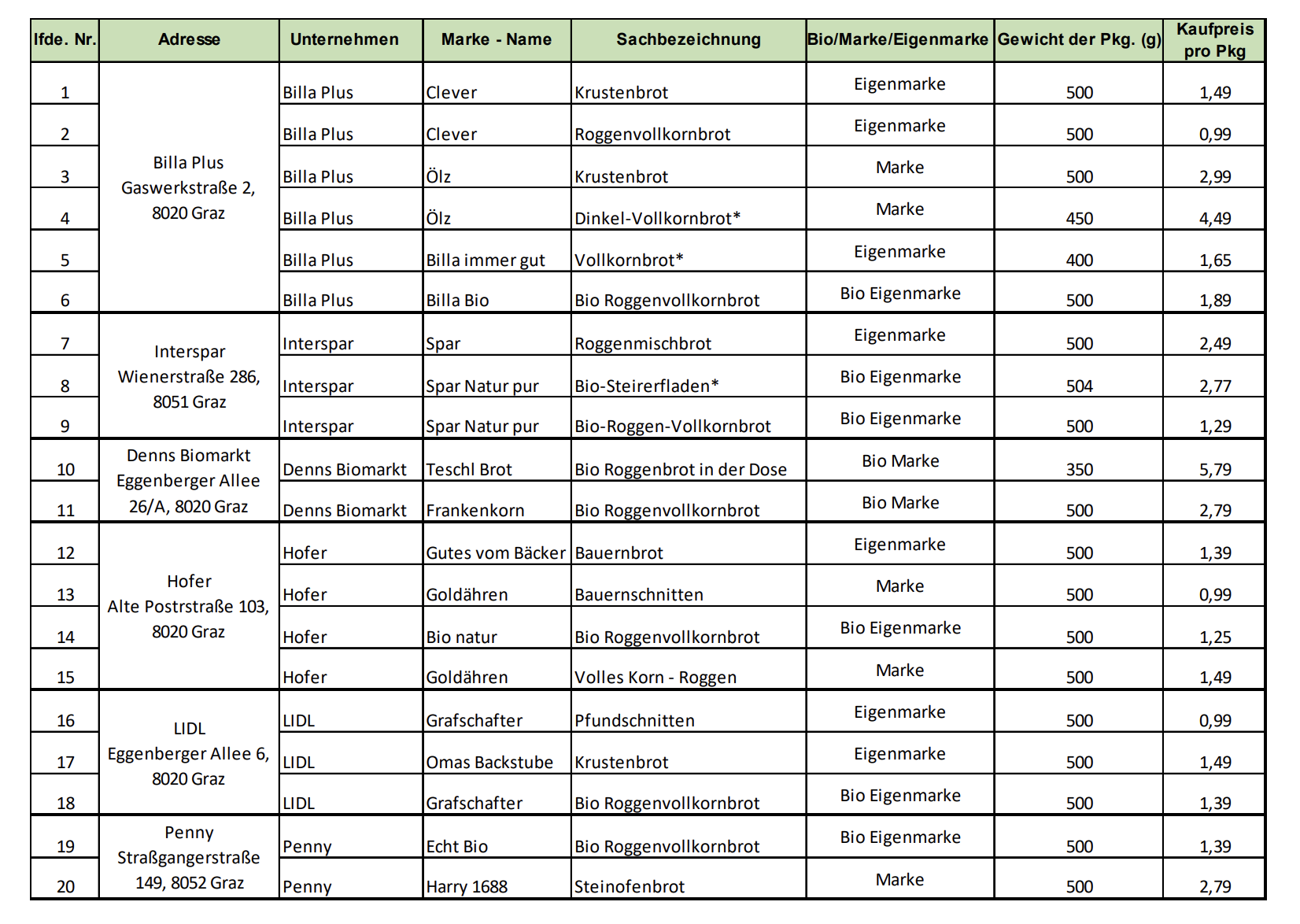 | lfde. Nr. | Adresse | Unternehmen | Marke - Name | Sachbezeichnung | Bio/Marke/Eigenmarke | Gewicht der Pkg. (g) | Kaufpreis pro Pkg |
|---|---|---|---|---|---|---|---|
| 1 | Billa Plus Gaswerkstraße 2, 8020 Graz | Billa Plus | Clever | Krustenbrot | Eigenmarke | 500 | 1,49 |
| 2 | | Billa Plus | Clever | Roggenvollkornbrot | Eigenmarke | 500 | 0,99 |
| 3 | | Billa Plus | Ölz | Krustenbrot | Marke | 500 | 2,99 |
| 4 | | Billa Plus | Ölz | Dinkel-Vollkornbrot* | Marke | 450 | 4,49 |
| 5 | | Billa Plus | Billa immer gut | Vollkornbrot* | Eigenmarke | 400 | 1,65 |
| 6 | | Billa Plus | Billa Bio | Bio Roggenvollkornbrot | Bio Eigenmarke | 500 | 1,89 |
| 7 | Interspar Wienerstraße 286, 8051 Graz | Interspar | Spar | Roggenmischbrot | Eigenmarke | 500 | 2,49 |
| 8 | | Interspar | Spar Natur pur | Bio-Steirerfladen* | Bio Eigenmarke | 504 | 2,77 |
| 9 | | Interspar | Spar Natur pur | Bio-Roggen-Vollkornbrot | Bio Eigenmarke | 500 | 1,29 |
| 10 | Denns Biomarkt Eggenberger Allee 26/A, 8020 Graz | Denns Biomarkt | Teschl Brot | Bio Roggenbrot in der Dose | Bio Marke | 350 | 5,79 |
| 11 | | Denns Biomarkt | Frankenkorn | Bio Roggenvollkornbrot | Bio Marke | 500 | 2,79 |
| 12 | Hofer Alte Postrstraße 103, 8020 Graz | Hofer | Gutes vom Bäcker | Bauernbrot | Eigenmarke | 500 | 1,39 |
| 13 | | Hofer | Goldähren | Bauernschnitten | Marke | 500 | 0,99 |
| 14 | | Hofer | Bio natur | Bio Roggenvollkornbrot | Bio Eigenmarke | 500 | 1,25 |
| 15 | | Hofer | Goldähren | Volles Korn - Roggen | Marke | 500 | 1,49 |
| 16 | LIDL Eggenberger Allee 6, 8020 Graz | LIDL | Grafschafter | Pfundschnitten | Eigenmarke | 500 | 0,99 |
| 17 | | LIDL | Omas Backstube | Krustenbrot | Eigenmarke | 500 | 1,49 |
| 18 | | LIDL | Grafschafter | Bio Roggenvollkornbrot | Bio Eigenmarke | 500 | 1,39 |
| 19 | Penny Straßgangerstraße 149, 8052 Graz | Penny | Echt Bio | Bio Roggenvollkornbrot | Bio Eigenmarke | 500 | 1,39 |
| 20 | | Penny | Harry 1688 | Steinofenbrot | Marke | 500 | 2,79 |